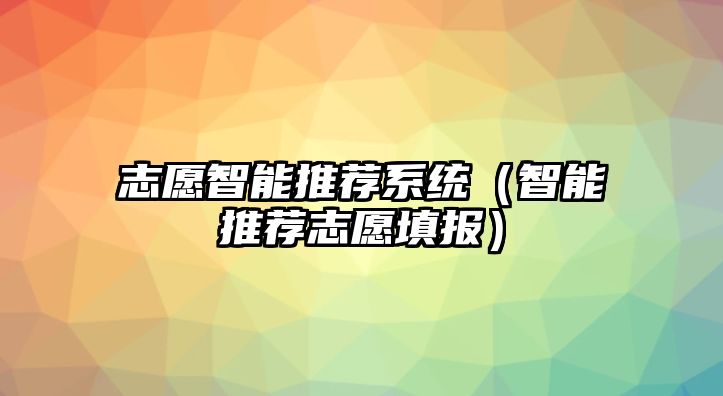 志愿智能推荐系统（智能推荐志愿填报）